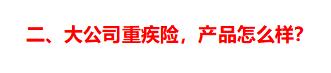 二、大公司重疾险，产品怎么样?